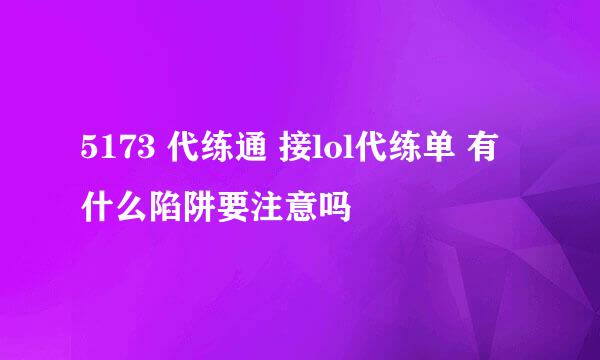 5173 代练通 接lol代练单 有什么陷阱要注意吗